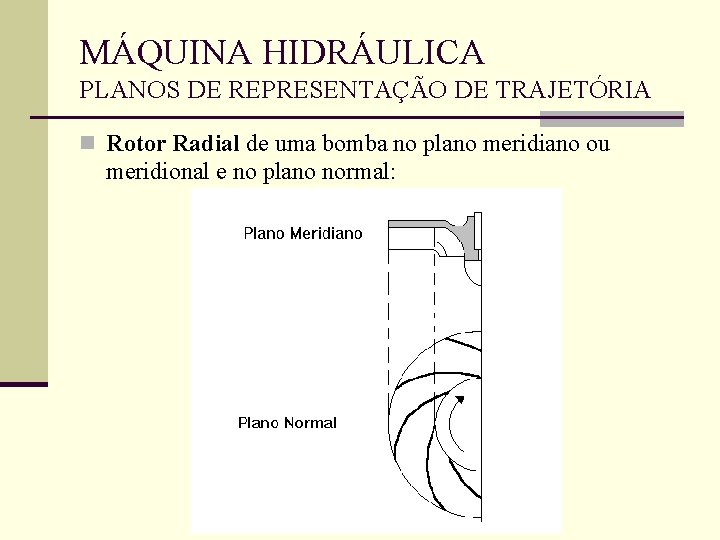 MÁQUINA HIDRÁULICA
PLANOS DE REPRESENTAÇÃO DE TRAJETÓRIA

Rotor Radial de uma bomba no plano meridiano ou meridional e no plano normal:

Plano Meridiano

Plano Normal